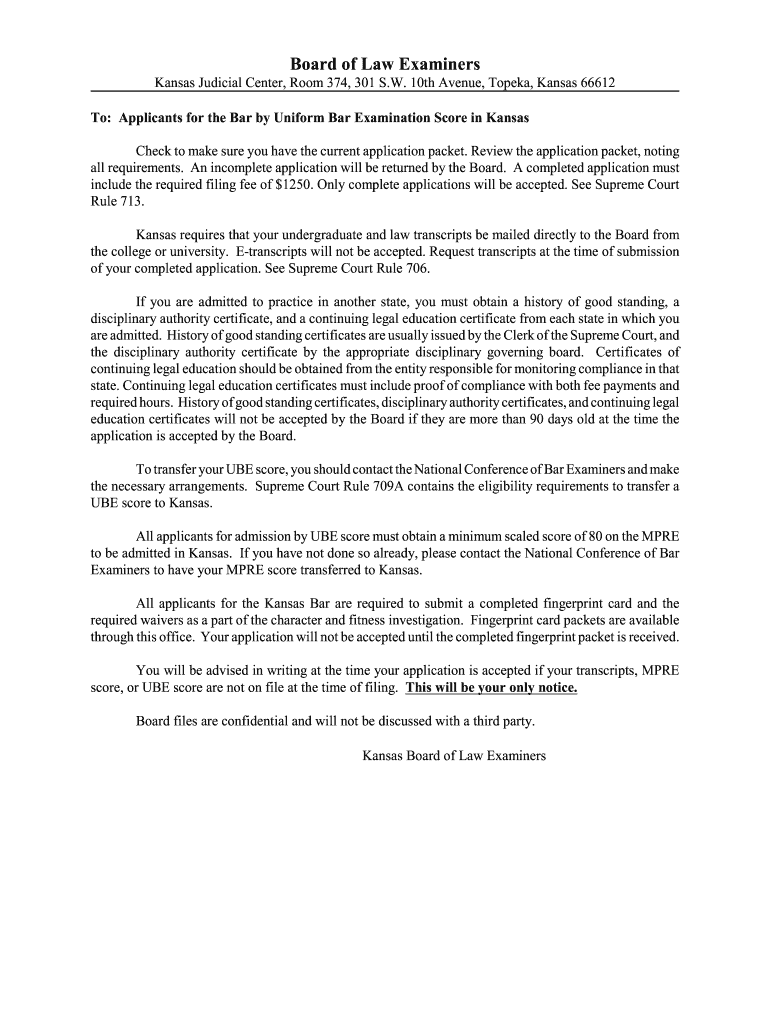 Board of Law Examiners
Kansas Judicial Center, Room 374, 301 S.W. 10th Avenue, Topeka, Kansas 66612

To: Applicants for the Bar by Uniform Bar Examination Score in Kansas

Check to make sure you have the current application packet. Review the application packet, noting all requirements. An incomplete application will be returned by the Board. A completed application must include the required filing fee of $1250. Only complete applications will be accepted. See Supreme Court Rule 713.

Kansas requires that your undergraduate and law transcripts be mailed directly to the Board from the college or university. E-transcripts will not be accepted. Request transcripts at the time of submission of your completed application. See Supreme Court Rule 706.

If you are admitted to practice in another state, you must obtain a history of good standing, a disciplinary authority certificate, and a continuing legal education certificate from each state in which you are admitted. History of good standing certificates are usually issued by the Clerk of the Supreme Court, and the disciplinary authority certificate by the appropriate disciplinary governing board. Certificates of continuing legal education should be obtained from the entity responsible for monitoring compliance in that state. Continuing legal education certificates must include proof of compliance with both fee payments and required hours. History of good standing certificates, disciplinary authority certificates, and continuing legal education certificates will not be accepted by the Board if they are more than 90 days old at the time the application is accepted by the Board.

To transfer your UBE score, you should contact the National Conference of Bar Examiners and make the necessary arrangements. Supreme Court Rule 709A contains the eligibility requirements to transfer a UBE score to Kansas.

All applicants for admission by UBE score must obtain a minimum scaled score of 80 on the MPRE to be admitted in Kansas. If you have not done so already, please contact the National Conference of Bar Examiners to have your MPRE score transferred to Kansas.

All applicants for the Kansas Bar are required to submit a completed fingerprint card and the required waivers as a part of the character and fitness investigation. Fingerprint card packets are available through this office. Your application will not be accepted until the completed fingerprint packet is received.

You will be advised in writing at the time your application is accepted if your transcripts, MPRE score, or UBE score are not on file at the time of filing. This will be your only notice.

Board files are confidential and will not be discussed with a third party.

Kansas Board of Law Examiners